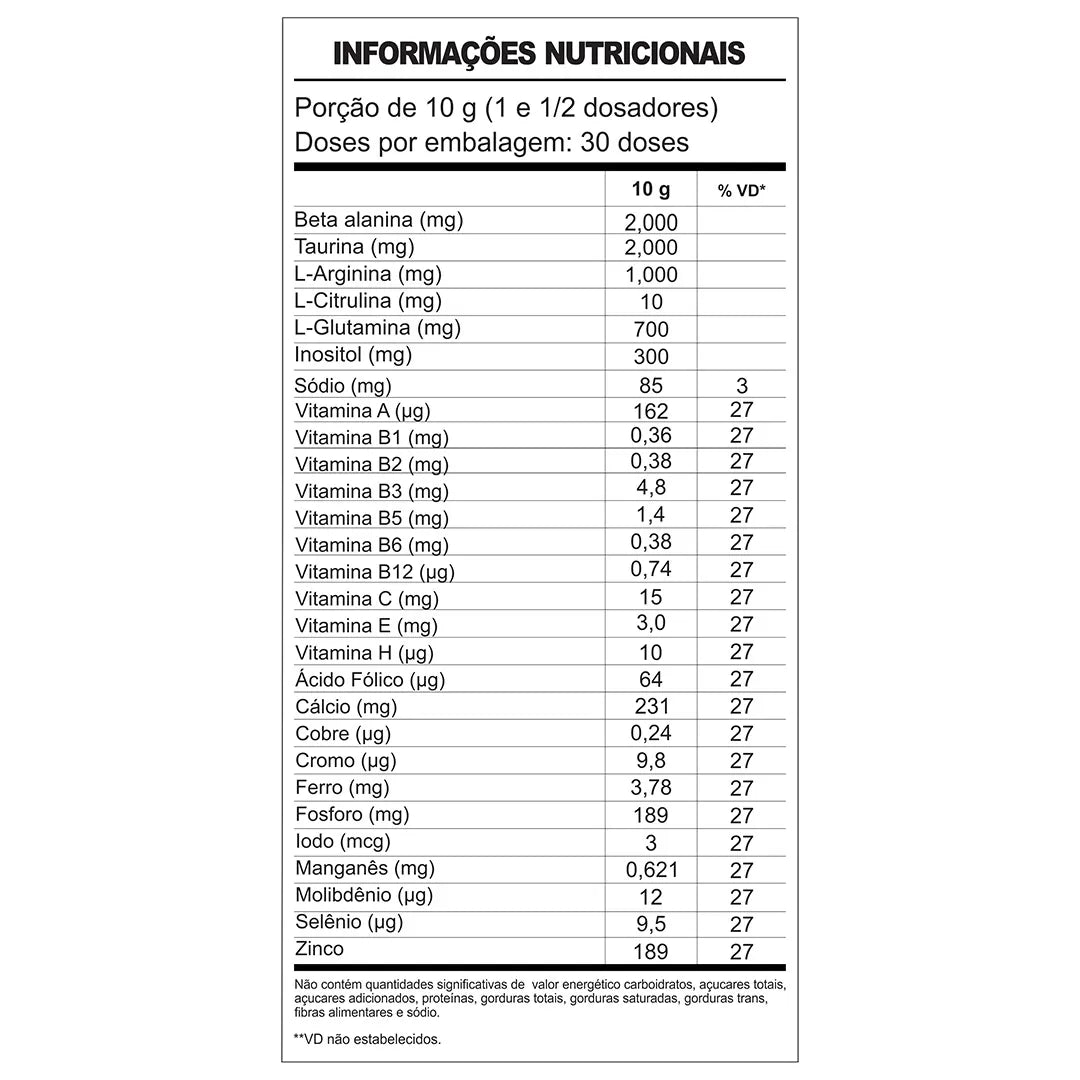 INFORMAÇÕES NUTRICIONAIS

Porção de 10 g (1 e 1/2 dosadores)
Doses por embalagem: 30 doses

| | 10 g | % VD* |
|---|---|---|
| Beta alanina (mg) | 2,000 | |
| Taurina (mg) | 2,000 | |
| L-Arginina (mg) | 1,000 | |
| L-Citrulina (mg) | 10 | |
| L-Glutamina (mg) | 700 | |
| Inositol (mg) | 300 | |
| Sódio (mg) | 85 | 3 |
| Vitamina A (µg) | 162 | 27 |
| Vitamina B1 (mg) | 0,36 | 27 |
| Vitamina B2 (mg) | 0,38 | 27 |
| Vitamina B3 (mg) | 4,8 | 27 |
| Vitamina B5 (mg) | 1,4 | 27 |
| Vitamina B6 (mg) | 0,38 | 27 |
| Vitamina B12 (µg) | 0,74 | 27 |
| Vitamina C (mg) | 15 | 27 |
| Vitamina E (mg) | 3,0 | 27 |
| Vitamina H (µg) | 10 | 27 |
| Ácido Fólico (µg) | 64 | 27 |
| Cálcio (mg) | 231 | 27 |
| Cobre (µg) | 0,24 | 27 |
| Cromo (µg) | 9,8 | 27 |
| Ferro (mg) | 3,78 | 27 |
| Fosforo (mg) | 189 | 27 |
| Iodo (mcg) | 3 | 27 |
| Manganês (mg) | 0,621 | 27 |
| Molibdênio (µg) | 12 | 27 |
| Selênio (µg) | 9,5 | 27 |
| Zinco | 189 | 27 |

Não contém quantidades significativas de valor energético carboidratos, açucares totais, açucares adicionados, proteínas, gorduras totais, gorduras saturadas, gorduras trans, fibras alimentares e sódio.

**VD não estabelecidos.